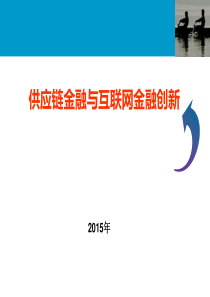 供应链金融与互联网金融创新

2015年